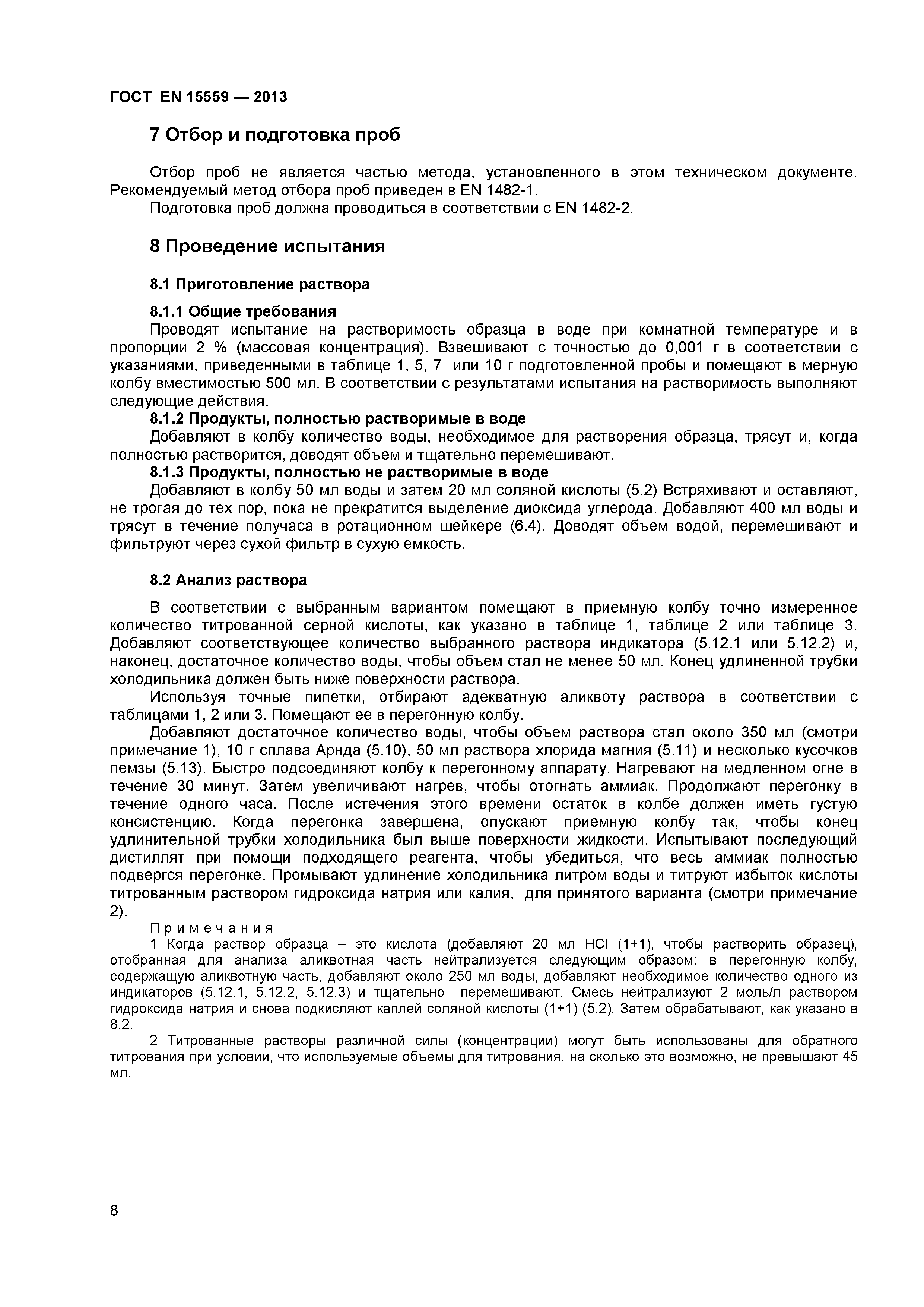 ГОСТ EN 15559 — 2013

7 Отбор и подготовка проб

Отбор проб не является частью метода, установленного в этом техническом документе. Рекомендуемый метод отбора проб приведен в EN 1482-1.

Подготовка проб должна проводиться в соответствии с EN 1482-2.

8 Проведение испытания

8.1 Приготовление раствора

8.1.1 Общие требования

Проводят испытание на растворимость образца в воде при комнатной температуре и в пропорции 2 % (массовая концентрация). Взвешивают с точностью до 0,001 г в соответствии с указаниями, приведенными в таблице 1, 5, 7 или 10 г подготовленной пробы и помещают в мерную колбу вместимостью 500 мл. В соответствии с результатами испытания на растворимость выполняют следующие действия.

8.1.2 Продукты, полностью растворимые в воде

Добавляют в колбу количество воды, необходимое для растворения образца, трясут и, когда полностью растворится, доводят объем и тщательно перемешивают.

8.1.3 Продукты, полностью не растворимые в воде

Добавляют в колбу 50 мл воды и затем 20 мл соляной кислоты (5.2) Встряхивают и оставляют, не трогая до тех пор, пока не прекратится выделение диоксида углерода. Добавляют 400 мл воды и трясут в течение получаса в ротационном шейкере (6.4). Доводят объем водой, перемешивают и фильтруют через сухой фильтр в сухую емкость.

8.2 Анализ раствора

В соответствии с выбранным вариантом помещают в приемную колбу точно измеренное количество титрованной серной кислоты, как указано в таблице 1, таблице 2 или таблице 3. Добавляют соответствующее количество выбранного раствора индикатора (5.12.1 или 5.12.2) и, наконец, достаточное количество воды, чтобы объем стал не менее 50 мл. Конец удлиненной трубки холодильника должен быть ниже поверхности раствора.

Используя точные пипетки, отбирают адекватную аликвоту раствора в соответствии с таблицами 1, 2 или 3. Помещают ее в перегонную колбу.

Добавляют достаточное количество воды, чтобы объем раствора стал около 350 мл (смотри примечание 1), 10 г сплава Арнда (5.10), 50 мл раствора хлорида магния (5.11) и несколько кусочков пемзы (5.13). Быстро подсоединяют колбу к перегонному аппарату. Нагревают на медленном огне в течение 30 минут. Затем увеличивают нагрев, чтобы отогнать аммиак. Продолжают перегонку в течение одного часа. После истечения этого времени остаток в колбе должен иметь густую консистенцию. Когда перегонка завершена, опускают приемную колбу так, чтобы конец удлинительной трубки холодильника был выше поверхности жидкости. Испытывают последующий дистиллят при помощи подходящего реагента, чтобы убедиться, что весь аммиак полностью подвергся перегонке. Промывают удлинение холодильника литром воды и титруют избыток кислоты титрованным раствором гидроксида натрия или калия, для принятого варианта (смотри примечание 2).

Примечания

1 Когда раствор образца – это кислота (добавляют 20 мл HCl (1+1), чтобы растворить образец), отобранная для анализа аликвотная часть нейтрализуется следующим образом: в перегонную колбу, содержащую аликвотную часть, добавляют около 250 мл воды, добавляют необходимое количество одного из индикаторов (5.12.1, 5.12.2, 5.12.3) и тщательно перемешивают. Смесь нейтрализуют 2 моль/л раствором гидроксида натрия и снова подкисляют каплей соляной кислоты (1+1) (5.2). Затем обрабатывают, как указано в 8.2.

2 Титрованные растворы различной силы (концентрации) могут быть использованы для обратного титрования при условии, что используемые объемы для титрования, на сколько это возможно, не превышают 45 мл.

8